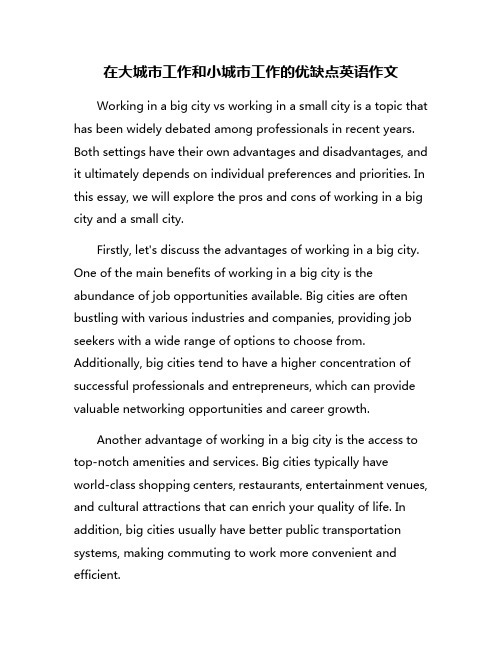 在大城市工作和小城市工作的优缺点英语作文

Working in a big city vs working in a small city is a topic that has been widely debated among professionals in recent years. Both settings have their own advantages and disadvantages, and it ultimately depends on individual preferences and priorities. In this essay, we will explore the pros and cons of working in a big city and a small city.

Firstly, let's discuss the advantages of working in a big city. One of the main benefits of working in a big city is the abundance of job opportunities available. Big cities are often bustling with various industries and companies, providing job seekers with a wide range of options to choose from. Additionally, big cities tend to have a higher concentration of successful professionals and entrepreneurs, which can provide valuable networking opportunities and career growth.

Another advantage of working in a big city is the access to top-notch amenities and services. Big cities typically have world-class shopping centers, restaurants, entertainment venues, and cultural attractions that can enrich your quality of life. In addition, big cities usually have better public transportation systems, making commuting to work more convenient and efficient.